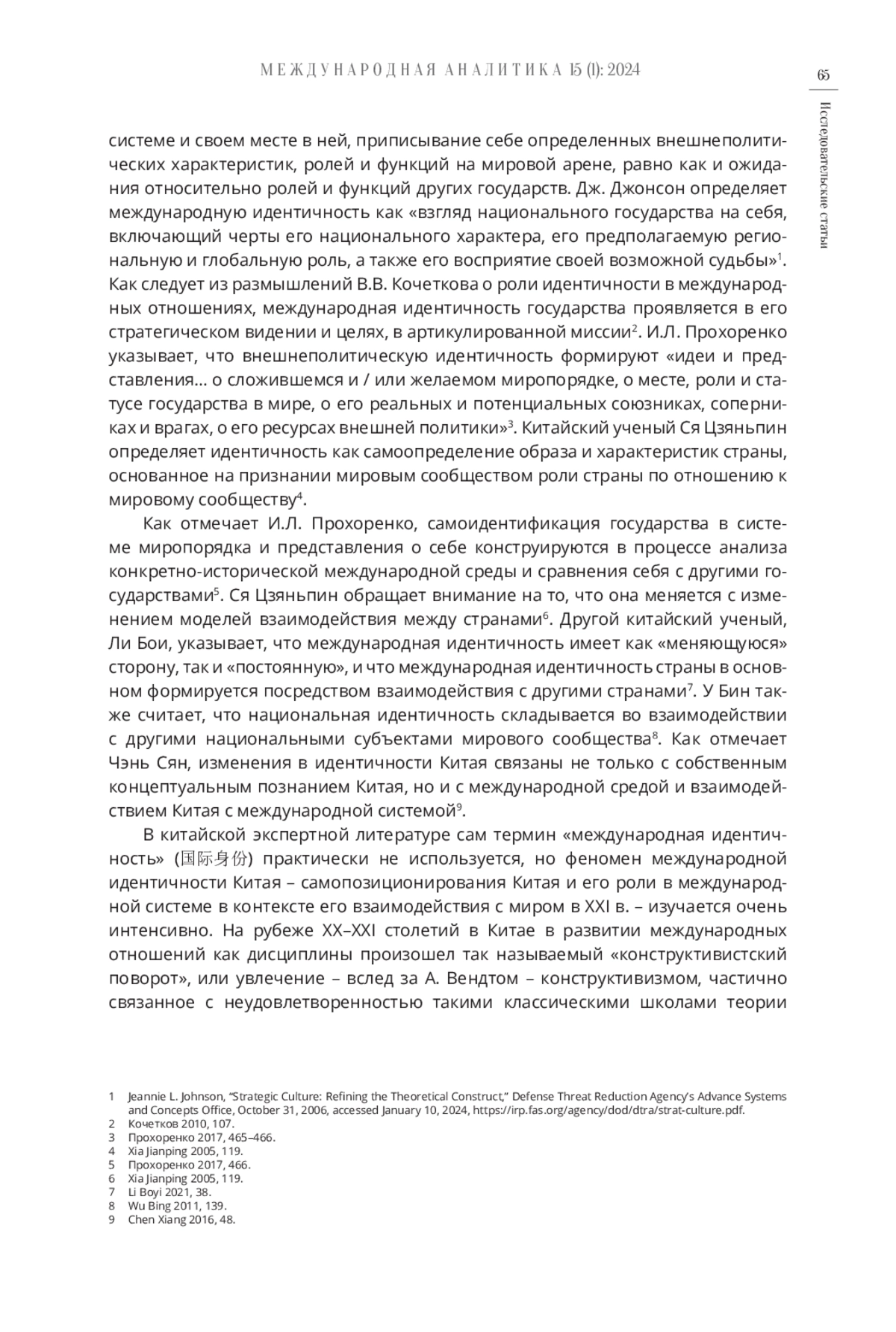 МЕЖДУНАРОДНАЯ АНАЛИТИКА 15 (1): 2024

65

Исследовательские статьи

системе и своем месте в ней, приписывание себе определенных внешнеполитических характеристик, ролей и функций на мировой арене, равно как и ожидания относительно ролей и функций других государств. Дж. Джонсон определяет международную идентичность как «взгляд национального государства на себя, включающий черты его национального характера, его предполагаемую региональную и глобальную роль, а также его восприятие своей возможной судьбы»$^1$. Как следует из размышлений В.В. Кочеткова о роли идентичности в международных отношениях, международная идентичность государства проявляется в его стратегическом видении и целях, в артикулированной миссии$^2$. И.Л. Прохоренко указывает, что внешнеполитическую идентичность формируют «идеи и представления… о сложившемся и / или желаемом миропорядке, о месте, роли и статусе государства в мире, о его реальных и потенциальных союзниках, соперниках и врагах, о его ресурсах внешней политики»$^3$. Китайский ученый Ся Цзяньпин определяет идентичность как самоопределение образа и характеристик страны, основанное на признании мировым сообществом роли страны по отношению к мировому сообществу$^4$.

Как отмечает И.Л. Прохоренко, самоидентификация государства в системе миропорядка и представления о себе конструируются в процессе анализа конкретно-исторической международной среды и сравнения себя с другими государствами$^5$. Ся Цзяньпин обращает внимание на то, что она меняется с изменением моделей взаимодействия между странами$^6$. Другой китайский ученый, Ли Бои, указывает, что международная идентичность имеет как «меняющуюся» сторону, так и «постоянную», и что международная идентичность страны в основном формируется посредством взаимодействия с другими странами$^7$. У Бин также считает, что национальная идентичность складывается во взаимодействии с другими национальными субъектами мирового сообщества$^8$. Как отмечает Чэнь Сян, изменения в идентичности Китая связаны не только с собственным концептуальным познанием Китая, но и с международной средой и взаимодействием Китая с международной системой$^9$.

В китайской экспертной литературе сам термин «международная идентичность» (国际身份) практически не используется, но феномен международной идентичности Китая – самопозиционирования Китая и его роли в международной системе в контексте его взаимодействия с миром в XXI в. – изучается очень интенсивно. На рубеже XX–XXI столетий в Китае в развитии международных отношений как дисциплины произошел так называемый «конструктивистский поворот», или увлечение – вслед за А. Вендтом – конструктивизмом, частично связанное с неудовлетворенностью такими классическими школами теории

1 Jeannie L. Johnson, “Strategic Culture: Refining the Theoretical Construct,” Defense Threat Reduction Agency’s Advance Systems and Concepts Office, October 31, 2006, accessed January 10, 2024, https://irp.fas.org/agency/dod/dtra/strat-culture.pdf.
2 Кочетков 2010, 107.
3 Прохоренко 2017, 465–466.
4 Xia Jianping 2005, 119.
5 Прохоренко 2017, 466.
6 Xia Jianping 2005, 119.
7 Li Boyi 2021, 38.
8 Wu Bing 2011, 139.
9 Chen Xiang 2016, 48.